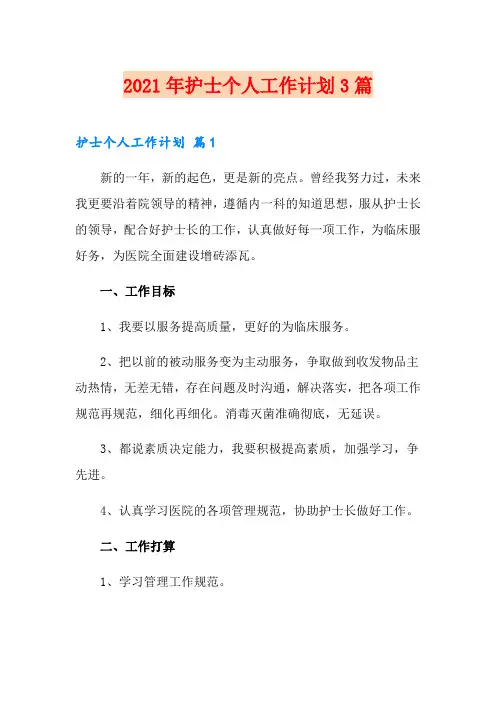 2021年护士个人工作计划3篇

护士个人工作计划 篇1

新的一年，新的起色，更是新的亮点。曾经我努力过，未来我更要沿着院领导的精神，遵循内一科的知道思想，服从护士长的领导，配合好护士长的工作，认真做好每一项工作，为临床服好务，为医院全面建设增砖添瓦。

一、工作目标

1、我要以服务提高质量，更好的为临床服务。

2、把以前的被动服务变为主动服务，争取做到收发物品主动热情，无差无错，存在问题及时沟通，解决落实，把各项工作规范再规范，细化再细化。消毒灭菌准确彻底，无延误。

3、都说素质决定能力，我要积极提高素质，加强学习，争先进。

4、认真学习医院的各项管理规范，协助护士长做好工作。

二、工作打算

1、学习管理工作规范。